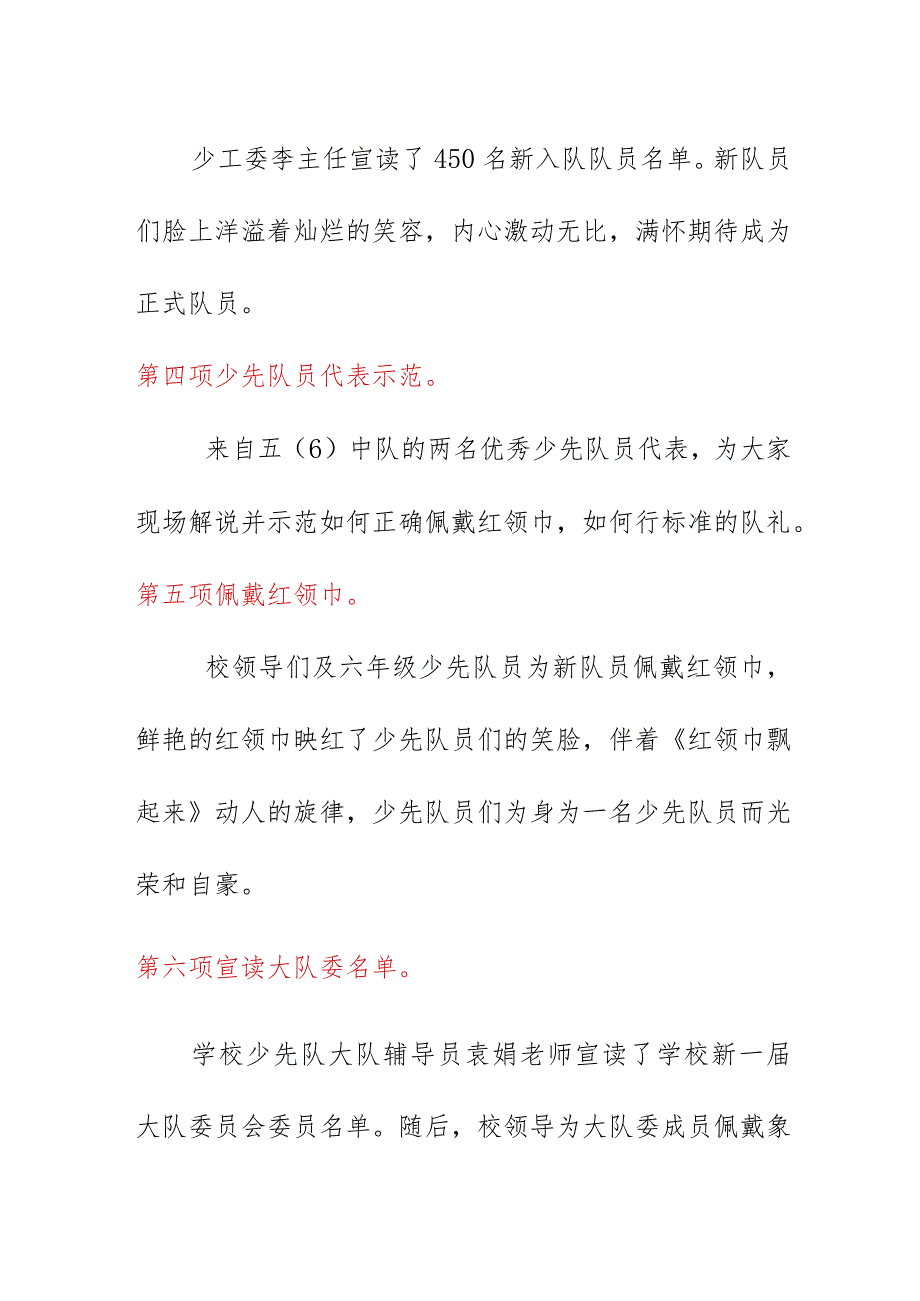 少工委李主任宣读了450名新入队队员名单。新队员们脸上洋溢着灿烂的笑容，内心激动无比，满怀期待成为正式队员。

第四项少先队员代表示范。

来自五（6）中队的两名优秀少先队员代表，为大家现场解说并示范如何正确佩戴红领巾，如何行标准的队礼。

第五项佩戴红领巾。

校领导们及六年级少先队员为新队员佩戴红领巾，鲜艳的红领巾映红了少先队员们的笑脸，伴着《红领巾飘起来》动人的旋律，少先队员们为身为一名少先队员而光荣和自豪。

第六项宣读大队委名单。

学校少先队大队辅导员袁娟老师宣读了学校新一届大队委员会委员名单。随后，校领导为大队委成员佩戴象